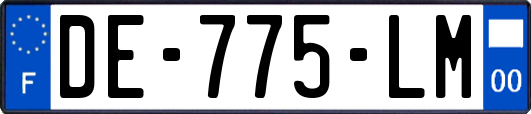 F

DE-775-LM

00